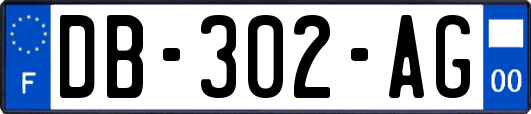 F
DB-302-AG
00